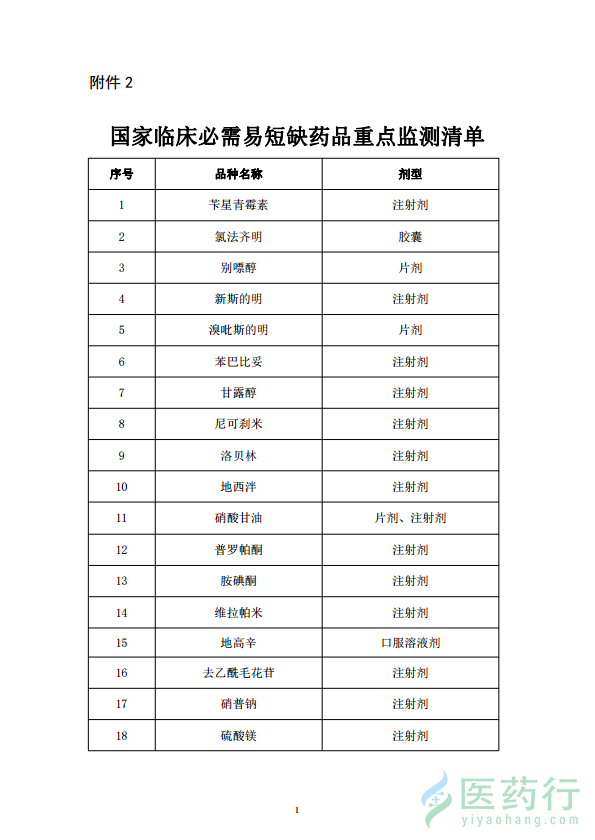 附件 2

国家临床必需易短缺药品重点监测清单

| 序号 | 品种名称 | 剂型 |
|---|---|---|
| 1 | 苄星青霉素 | 注射剂 |
| 2 | 氯法齐明 | 胶囊 |
| 3 | 别嘌醇 | 片剂 |
| 4 | 新斯的明 | 注射剂 |
| 5 | 溴吡斯的明 | 片剂 |
| 6 | 苯巴比妥 | 注射剂 |
| 7 | 甘露醇 | 注射剂 |
| 8 | 尼可刹米 | 注射剂 |
| 9 | 洛贝林 | 注射剂 |
| 10 | 地西泮 | 注射剂 |
| 11 | 硝酸甘油 | 片剂、注射剂 |
| 12 | 普罗帕酮 | 注射剂 |
| 13 | 胺碘酮 | 注射剂 |
| 14 | 维拉帕米 | 注射剂 |
| 15 | 地高辛 | 口服溶液剂 |
| 16 | 去乙酰毛花苷 | 注射剂 |
| 17 | 硝普钠 | 注射剂 |
| 18 | 硫酸镁 | 注射剂 |

1

医药行
yiyaohang.com